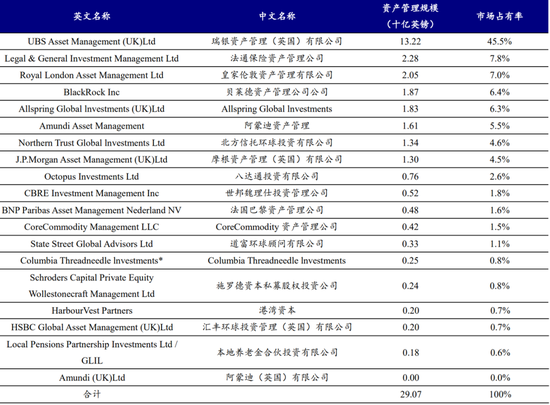 | 英文名称 | 中文名称 | 资产管理规模（十亿英镑） | 市场占有率 |
|---|---|---|---|
| UBS Asset Management (UK)Ltd | 瑞银资产管理（英国）有限公司 | 13.22 | 45.5% |
| Legal & General Investment Management Ltd | 法通保险资产管理公司 | 2.28 | 7.8% |
| Royal London Asset Management Ltd | 皇家伦敦资产管理有限公司 | 2.05 | 7.0% |
| BlackRock Inc | 贝莱德资产管理公司公司 | 1.87 | 6.4% |
| Allspring Global Investments (UK)Ltd | Allspring Global Investments | 1.83 | 6.3% |
| Amundi Asset Management | 阿蒙迪资产管理 | 1.61 | 5.5% |
| Northern Trust Global Investments Ltd | 北方信托环球投资有限公司 | 1.34 | 4.6% |
| J.P.Morgan Asset Management (UK)Ltd | 摩根资产管理（英国）有限公司 | 1.30 | 4.5% |
| Octopus Investments Ltd | 八达通投资有限公司 | 0.76 | 2.6% |
| CBRE Investment Management Inc | 世邦魏理仕投资管理公司 | 0.52 | 1.8% |
| BNP Paribas Asset Management Nederland NV | 法国巴黎资产管理公司 | 0.48 | 1.6% |
| CoreCommodity Management LLC | CoreCommodity 资产管理公司 | 0.42 | 1.5% |
| State Street Global Advisors Ltd | 道富环球顾问有限公司 | 0.33 | 1.1% |
| Columbia Threadneedle Investments* | Columbia Threadneedle Investments | 0.25 | 0.8% |
| Schroders Capital Private Equity Wollestonecraft Management Ltd | 施罗德资本私募股权投资公司 | 0.24 | 0.8% |
| HarbourVest Partners | 港湾资本 | 0.20 | 0.7% |
| HSBC Global Asset Management (UK)Ltd | 汇丰环球投资管理（英国）有限公司 | 0.20 | 0.7% |
| Local Pensions Partnership Investments Ltd / GLIL | 本地养老金合伙投资有限公司 | 0.18 | 0.6% |
| Amundi (UK)Ltd | 阿蒙迪（英国）有限公司 | 0.00 | 0.0% |
| 合计 | | 29.07 | 100% |